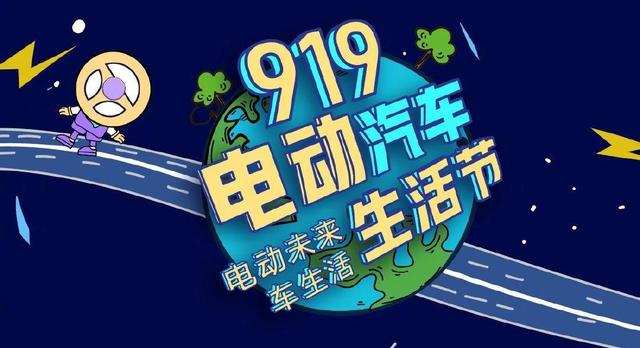 919
电动汽车
生活节

电动未来
车生活